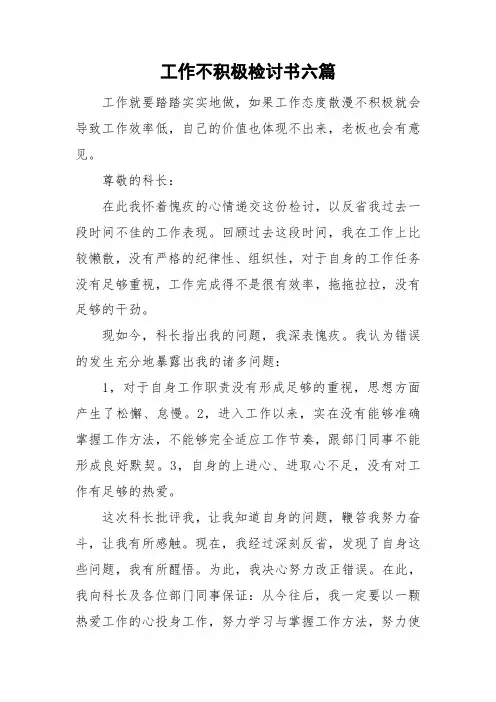 工作不积极检讨书六篇

工作就要踏踏实实地做，如果工作态度散漫不积极就会导致工作效率低，自己的价值也体现不出来，老板也会有意见。

尊敬的科长：

在此我怀着愧疚的心情递交这份检讨，以反省我过去一段时间不佳的工作表现。回顾过去这段时间，我在工作上比较懒散，没有严格的纪律性、组织性，对于自身的工作任务没有足够重视，工作完成得不是很有效率，拖拖拉拉，没有足够的干劲。

现如今，科长指出我的问题，我深表愧疚。我认为错误的发生充分地暴露出我的诸多问题：

1，对于自身工作职责没有形成足够的重视，思想方面产生了松懈、怠慢。2，进入工作以来，实在没有能够准确掌握工作方法，不能够完全适应工作节奏，跟部门同事不能形成良好默契。3，自身的上进心、进取心不足，没有对工作有足够的热爱。

这次科长批评我，让我知道自身的问题，鞭笞我努力奋斗，让我有所感触。现在，我经过深刻反省，发现了自身这些问题，我有所醒悟。为此，我决心努力改正错误。在此，我向科长及各位部门同事保证：从今往后，我一定要以一颗热爱工作的心投身工作，努力学习与掌握工作方法，努力使